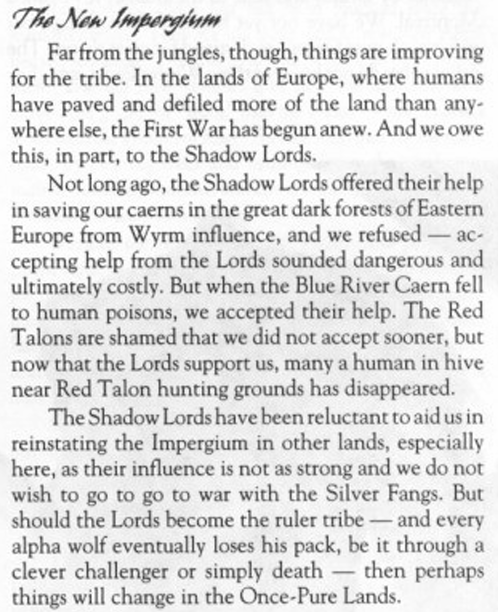 The New Impergium

Far from the jungles, though, things are improving for the tribe. In the lands of Europe, where humans have paved and defiled more of the land than anywhere else, the First War has begun anew. And we owe this, in part, to the Shadow Lords.

Not long ago, the Shadow Lords offered their help in saving our caerns in the great dark forests of Eastern Europe from Wyrm influence, and we refused — accepting help from the Lords sounded dangerous and ultimately costly. But when the Blue River Caern fell to human poisons, we accepted their help. The Red Talons are shamed that we did not accept sooner, but now that the Lords support us, many a human in hive near Red Talon hunting grounds has disappeared.

The Shadow Lords have been reluctant to aid us in reinstating the Impergium in other lands, especially here, as their influence is not as strong and we do not wish to go to go to war with the Silver Fangs. But should the Lords become the ruler tribe — and every alpha wolf eventually loses his pack, be it through a clever challenger or simply death — then perhaps things will change in the Once-Pure Lands.